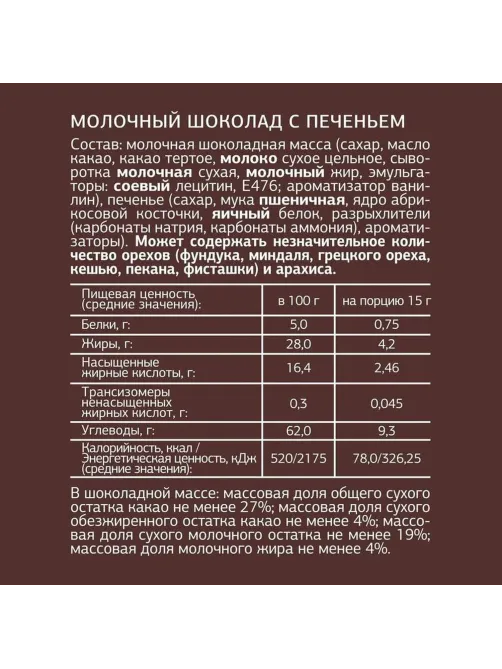 МОЛОЧНЫЙ ШОКОЛАД С ПЕЧЕНЬЕМ

Состав: молочная шоколадная масса (сахар, масло какао, какао тертое, молоко сухое цельное, сыворотка молочная сухая, молочный жир, эмульгаторы: соевый лецитин, Е476; ароматизатор ванилин), печенье (сахар, мука пшеничная, ядро абрикосовой косточки, яичный белок, разрыхлители (карбонаты натрия, карбонаты аммония), ароматизаторы). Может содержать незначительное количество орехов (фундука, миндаля, грецкого ореха, кешью, пекана, фисташки) и арахиса.

| Пищевая ценность (средние значения): | в 100 г | на порцию 15 г |
|---|---|---|
| Белки, г: | 5,0 | 0,75 |
| Жиры, г: | 28,0 | 4,2 |
| Насыщенные жирные кислоты, г: | 16,4 | 2,46 |
| Трансизомеры ненасыщенных жирных кислот, г: | 0,3 | 0,045 |
| Углеводы, г: | 62,0 | 9,3 |
| Калорийность, ккал / Энергетическая ценность, кДж (средние значения): | 520/2175 | 78,0/326,25 |

В шоколадной массе: массовая доля общего сухого остатка какао не менее 27%; массовая доля сухого обезжиренного остатка какао не менее 4%; массовая доля сухого молочного остатка не менее 19%; массовая доля молочного жира не менее 4%.